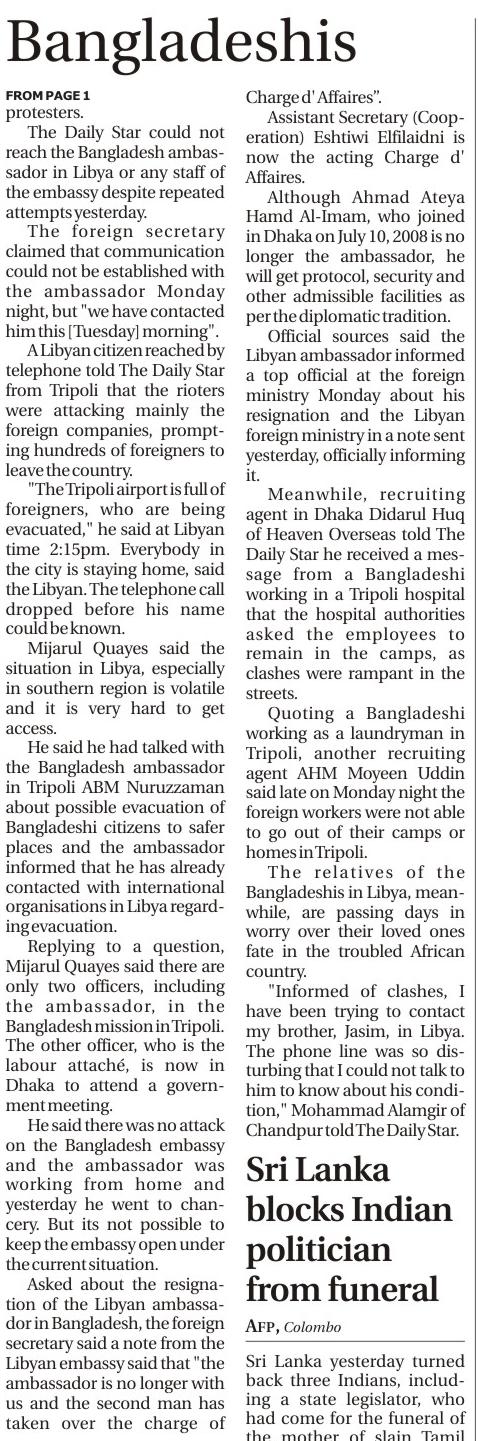 Bangladeshis

FROM PAGE 1

protesters.

The Daily Star could not reach the Bangladesh ambassador in Libya or any staff of the embassy despite repeated attempts yesterday.

The foreign secretary claimed that communication could not be established with the ambassador Monday night, but "we have contacted him this [Tuesday] morning".

A Libyan citizen reached by telephone told The Daily Star from Tripoli that the rioters were attacking mainly the foreign companies, prompting hundreds of foreigners to leave the country.

"The Tripoli airport is full of foreigners, who are being evacuated," he said at Libyan time 2:15pm. Everybody in the city is staying home, said the Libyan. The telephone call dropped before his name could be known.

Mijarul Quayes said the situation in Libya, especially in southern region is volatile and it is very hard to get access.

He said he had talked with the Bangladesh ambassador in Tripoli ABM Nuruzzaman about possible evacuation of Bangladeshi citizens to safer places and the ambassador informed that he has already contacted with international organisations in Libya regarding evacuation.

Replying to a question, Mijarul Quayes said there are only two officers, including the ambassador, in the Bangladesh mission in Tripoli. The other officer, who is the labour attaché, is now in Dhaka to attend a government meeting.

He said there was no attack on the Bangladesh embassy and the ambassador was working from home and yesterday he went to chancery. But its not possible to keep the embassy open under the current situation.

Asked about the resignation of the Libyan ambassador in Bangladesh, the foreign secretary said a note from the Libyan embassy said that "the ambassador is no longer with us and the second man has taken over the charge of Charge d' Affaires".

Assistant Secretary (Cooperation) Eshtiwi Elfilaidni is now the acting Charge d' Affaires.

Although Ahmad Ateya Hamd Al-Imam, who joined in Dhaka on July 10, 2008 is no longer the ambassador, he will get protocol, security and other admissible facilities as per the diplomatic tradition.

Official sources said the Libyan ambassador informed a top official at the foreign ministry Monday about his resignation and the Libyan foreign ministry in a note sent yesterday, officially informing it.

Meanwhile, recruiting agent in Dhaka Didarul Huq of Heaven Overseas told The Daily Star he received a message from a Bangladeshi working in a Tripoli hospital that the hospital authorities asked the employees to remain in the camps, as clashes were rampant in the streets.

Quoting a Bangladeshi working as a laundryman in Tripoli, another recruiting agent AHM Moyeen Uddin said late on Monday night the foreign workers were not able to go out of their camps or homes in Tripoli.

The relatives of the Bangladeshis in Libya, meanwhile, are passing days in worry over their loved ones fate in the troubled African country.

"Informed of clashes, I have been trying to contact my brother, Jasim, in Libya. The phone line was so disturbing that I could not talk to him to know about his condition," Mohammad Alamgir of Chandpur told The Daily Star.

Sri Lanka blocks Indian politician from funeral

AFP, Colombo

Sri Lanka yesterday turned back three Indians, including a state legislator, who had come for the funeral of the mother of slain Tamil